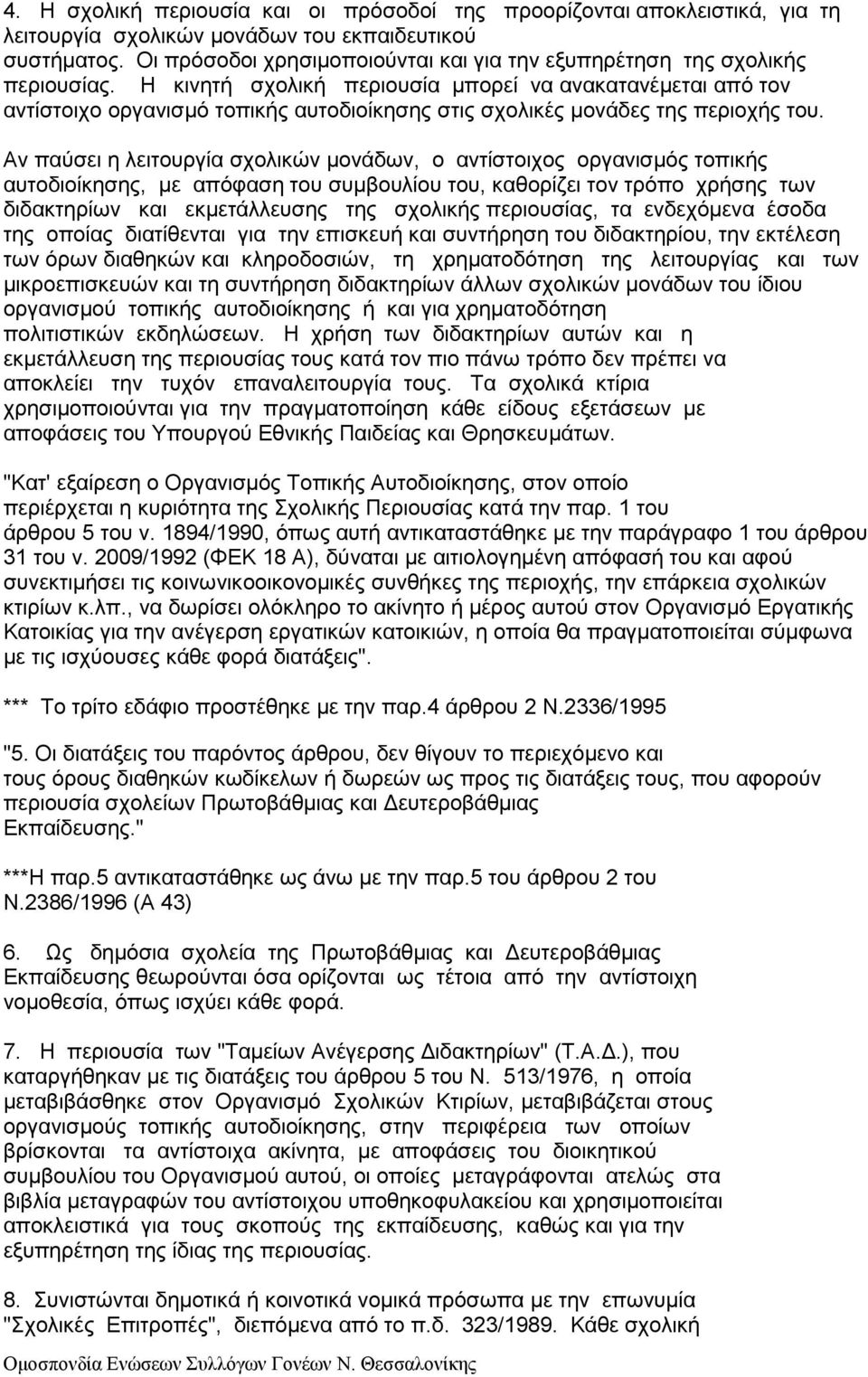 4. Η σχολική περιουσία και οι πρόσοδοί της προορίζονται αποκλειστικά, για τη λειτουργία σχολικών μονάδων του εκπαιδευτικού συστήματος. Οι πρόσοδοι χρησιμοποιούνται και για την εξυπηρέτηση της σχολικής περιουσίας. Η κινητή σχολική περιουσία μπορεί να ανακατανέμεται από τον αντίστοιχο οργανισμό τοπικής αυτοδιοίκησης στις σχολικές μονάδες της περιοχής του.

Αν παύσει η λειτουργία σχολικών μονάδων, ο αντίστοιχος οργανισμός τοπικής αυτοδιοίκησης, με απόφαση του συμβουλίου του, καθορίζει τον τρόπο χρήσης των διδακτηρίων και εκμετάλλευσης της σχολικής περιουσίας, τα ενδεχόμενα έσοδα της οποίας διατίθενται για την επισκευή και συντήρηση του διδακτηρίου, την εκτέλεση των όρων διαθηκών και κληροδοσιών, τη χρηματοδότηση της λειτουργίας και των μικροεπισκευών και τη συντήρηση διδακτηρίων άλλων σχολικών μονάδων του ίδιου οργανισμού τοπικής αυτοδιοίκησης ή και για χρηματοδότηση πολιτιστικών εκδηλώσεων. Η χρήση των διδακτηρίων αυτών και η εκμετάλλευση της περιουσίας τους κατά τον πιο πάνω τρόπο δεν πρέπει να αποκλείει την τυχόν επαναλειτουργία τους. Τα σχολικά κτίρια χρησιμοποιούνται για την πραγματοποίηση κάθε είδους εξετάσεων με αποφάσεις του Υπουργού Εθνικής Παιδείας και Θρησκευμάτων.

"Κατ' εξαίρεση ο Οργανισμός Τοπικής Αυτοδιοίκησης, στον οποίο περιέρχεται η κυριότητα της Σχολικής Περιουσίας κατά την παρ. 1 του άρθρου 5 του ν. 1894/1990, όπως αυτή αντικαταστάθηκε με την παράγραφο 1 του άρθρου 31 του ν. 2009/1992 (ΦΕΚ 18 Α), δύναται με αιτιολογημένη απόφασή του και αφού συνεκτιμήσει τις κοινωνικοοικονομικές συνθήκες της περιοχής, την επάρκεια σχολικών κτιρίων κ.λπ., να δωρίσει ολόκληρο το ακίνητο ή μέρος αυτού στον Οργανισμό Εργατικής Κατοικίας για την ανέγερση εργατικών κατοικιών, η οποία θα πραγματοποιείται σύμφωνα με τις ισχύουσες κάθε φορά διατάξεις".

*** Το τρίτο εδάφιο προστέθηκε με την παρ.4 άρθρου 2 Ν.2336/1995

"5. Οι διατάξεις του παρόντος άρθρου, δεν θίγουν το περιεχόμενο και τους όρους διαθηκών κωδίκελων ή δωρεών ως προς τις διατάξεις τους, που αφορούν περιουσία σχολείων Πρωτοβάθμιας και Δευτεροβάθμιας Εκπαίδευσης."

***Η παρ.5 αντικαταστάθηκε ως άνω με την παρ.5 του άρθρου 2 του Ν.2386/1996 (Α 43)

6. Ως δημόσια σχολεία της Πρωτοβάθμιας και Δευτεροβάθμιας Εκπαίδευσης θεωρούνται όσα ορίζονται ως τέτοια από την αντίστοιχη νομοθεσία, όπως ισχύει κάθε φορά.

7. Η περιουσία των "Ταμείων Ανέγερσης Διδακτηρίων" (Τ.Α.Δ.), που καταργήθηκαν με τις διατάξεις του άρθρου 5 του Ν. 513/1976, η οποία μεταβιβάσθηκε στον Οργανισμό Σχολικών Κτιρίων, μεταβιβάζεται στους οργανισμούς τοπικής αυτοδιοίκησης, στην περιφέρεια των οποίων βρίσκονται τα αντίστοιχα ακίνητα, με αποφάσεις του διοικητικού συμβουλίου του Οργανισμού αυτού, οι οποίες μεταγράφονται ατελώς στα βιβλία μεταγραφών του αντίστοιχου υποθηκοφυλακείου και χρησιμοποιείται αποκλειστικά για τους σκοπούς της εκπαίδευσης, καθώς και για την εξυπηρέτηση της ίδιας της περιουσίας.

8. Συνιστώνται δημοτικά ή κοινοτικά νομικά πρόσωπα με την επωνυμία "Σχολικές Επιτροπές", διεπόμενα από το π.δ. 323/1989. Κάθε σχολική

Ομοσπονδία Ενώσεων Συλλόγων Γονέων Ν. Θεσσαλονίκης